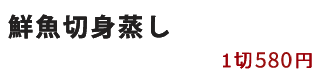 鮮魚切身蒸し

1切580円